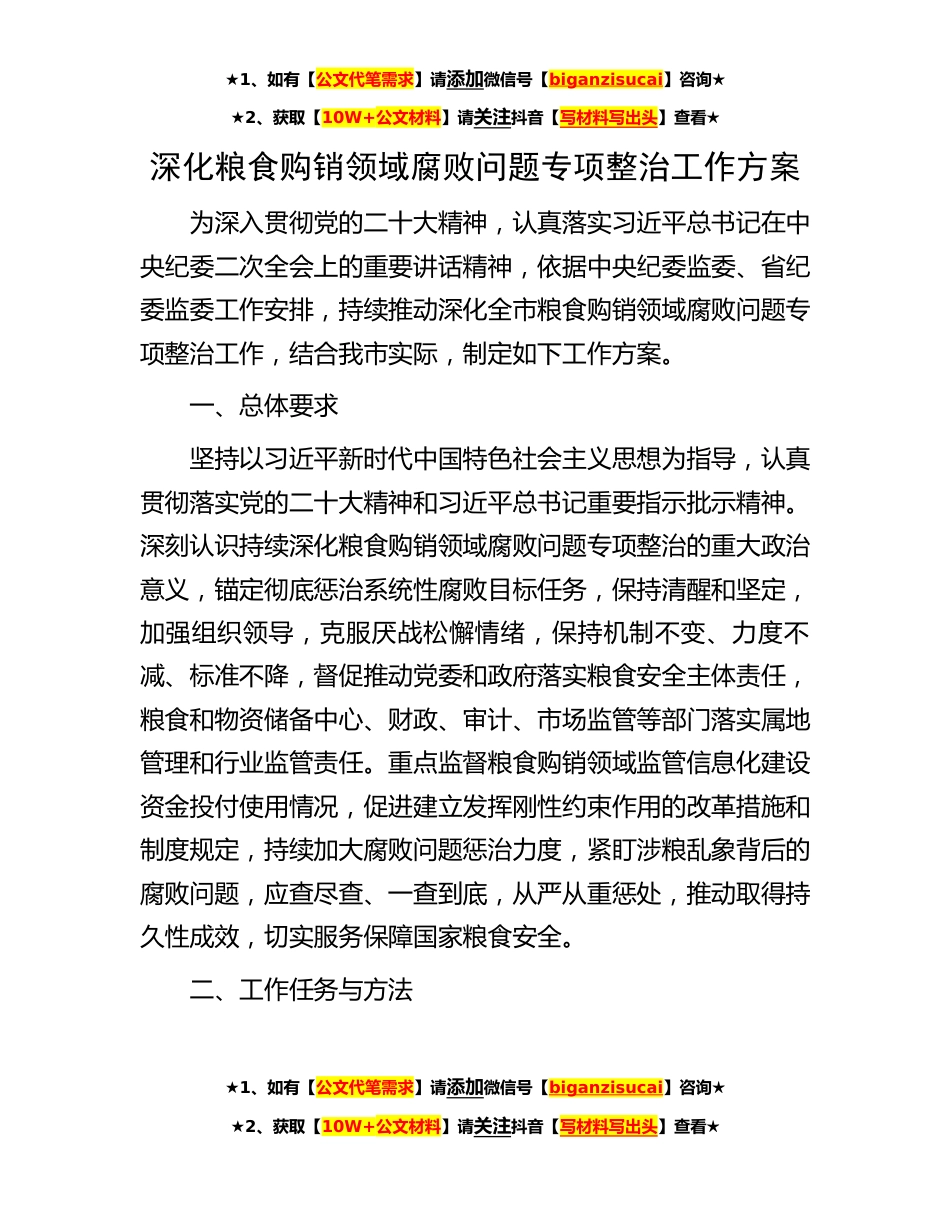 ★1、如有【公文代笔需求】请添加微信号【biganzisucai】咨询★

★2、获取【10W+公文材料】请关注抖音【写材料写出头】查看★

深化粮食购销领域腐败问题专项整治工作方案

为深入贯彻党的二十大精神，认真落实习近平总书记在中央纪委二次全会上的重要讲话精神，依据中央纪委监委、省纪委监委工作安排，持续推动深化全市粮食购销领域腐败问题专项整治工作，结合我市实际，制定如下工作方案。

一、总体要求

坚持以习近平新时代中国特色社会主义思想为指导，认真贯彻落实党的二十大精神和习近平总书记重要指示批示精神。深刻认识持续深化粮食购销领域腐败问题专项整治的重大政治意义，锚定彻底惩治系统性腐败目标任务，保持清醒和坚定，加强组织领导，克服厌战松懈情绪，保持机制不变、力度不减、标准不降，督促推动党委和政府落实粮食安全主体责任，粮食和物资储备中心、财政、审计、市场监管等部门落实属地管理和行业监管责任。重点监督粮食购销领域监管信息化建设资金投付使用情况，促进建立发挥刚性约束作用的改革措施和制度规定，持续加大腐败问题惩治力度，紧盯涉粮乱象背后的腐败问题，应查尽查、一查到底，从严从重惩处，推动取得持久性成效，切实服务保障国家粮食安全。

二、工作任务与方法

★1、如有【公文代笔需求】请添加微信号【biganzisucai】咨询★

★2、获取【10W+公文材料】请关注抖音【写材料写出头】查看★